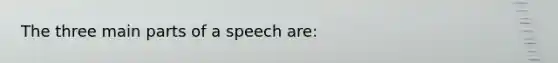 The three main parts of a speech are: